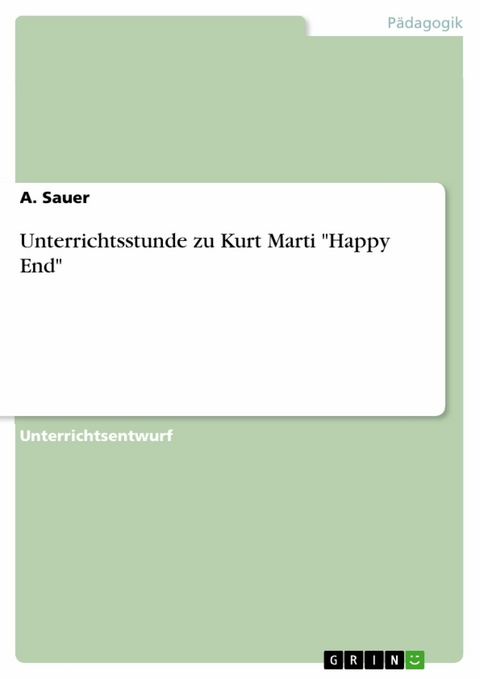 Pädagogik

A. Sauer

Unterrichtsstunde zu Kurt Marti "Happy End"

Unterrichtsentwurf

GRIN